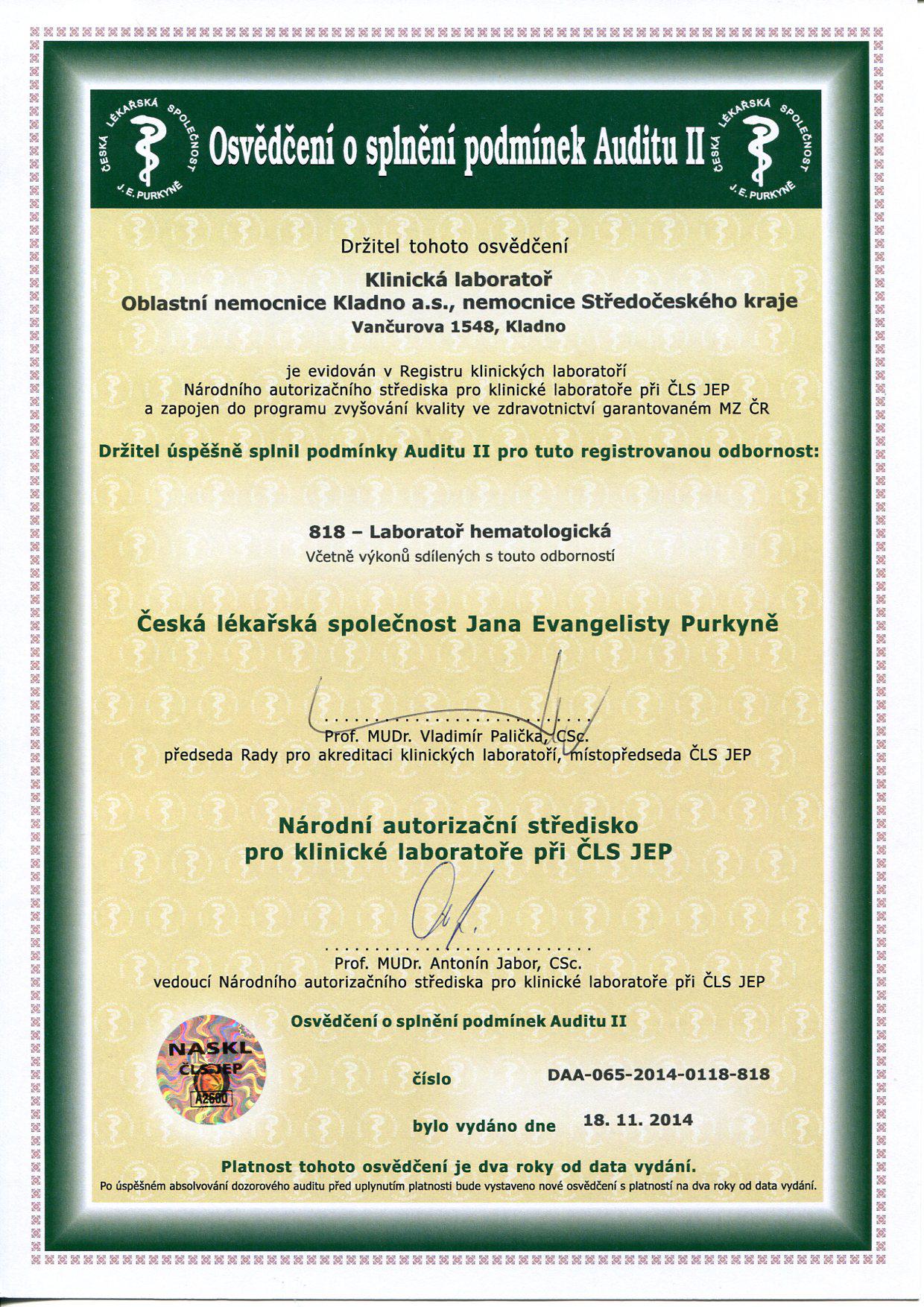 ČESKÁ LÉKAŘSKÁ SPOLEČNOST J. E. PURKYNĚ

Osvědčení o splnění podmínek Auditu II

ČESKÁ LÉKAŘSKÁ SPOLEČNOST J. E. PURKYNĚ

Držitel tohoto osvědčení

Klinická laboratoř
Oblastní nemocnice Kladno a.s., nemocnice Středočeského kraje
Vančurova 1548, Kladno

je evidován v Registru klinických laboratoří
Národního autorizačního střediska pro klinické laboratoře při ČLS JEP
a zapojen do programu zvyšování kvality ve zdravotnictví garantovaném MZ ČR

Držitel úspěšně splnil podmínky Auditu II pro tuto registrovanou odbornost:

818 – Laboratoř hematologická
Včetně výkonů sdílených s touto odborností

Česká lékařská společnost Jana Evangelisty Purkyně

Prof. MUDr. Vladimír Palička, CSc.
předseda Rady pro akreditaci klinických laboratoří, místopředseda ČLS JEP

Národní autorizační středisko
pro klinické laboratoře při ČLS JEP

Prof. MUDr. Antonín Jabor, CSc.
vedoucí Národního autorizačního střediska pro klinické laboratoře při ČLS JEP

Osvědčení o splnění podmínek Auditu II

NASKL
ČLS JEP
A2600

číslo DAA-065-2014-0118-818

bylo vydáno dne 18. 11. 2014

Platnost tohoto osvědčení je dva roky od data vydání.
Po úspěšném absolvování dozorového auditu před uplynutím platnosti bude vystaveno nové osvědčení s platností na dva roky od data vydání.